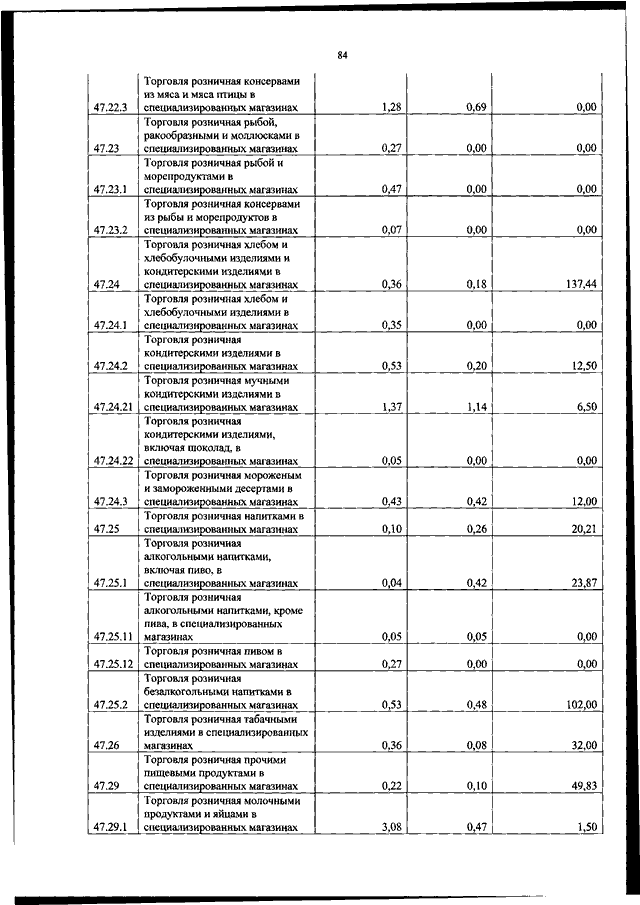 84

| | | | | |
|---|---|---|---|---|
| 47.22.3 | Торговля розничная консервами из мяса и мяса птицы в специализированных магазинах | 1,28 | 0,69 | 0,00 |
| 47.23 | Торговля розничная рыбой, ракообразными и моллюсками в специализированных магазинах | 0,27 | 0,00 | 0,00 |
| 47.23.1 | Торговля розничная рыбой и морепродуктами в специализированных магазинах | 0,47 | 0,00 | 0,00 |
| 47.23.2 | Торговля розничная консервами из рыбы и морепродуктов в специализированных магазинах | 0,07 | 0,00 | 0,00 |
| 47.24 | Торговля розничная хлебом и хлебобулочными изделиями и кондитерскими изделиями в специализированных магазинах | 0,36 | 0,18 | 137,44 |
| 47.24.1 | Торговля розничная хлебом и хлебобулочными изделиями в специализированных магазинах | 0,35 | 0,00 | 0,00 |
| 47.24.2 | Торговля розничная кондитерскими изделиями в специализированных магазинах | 0,53 | 0,20 | 12,50 |
| 47.24.21 | Торговля розничная мучными кондитерскими изделиями в специализированных магазинах | 1,37 | 1,14 | 6,50 |
| 47.24.22 | Торговля розничная кондитерскими изделиями, включая шоколад, в специализированных магазинах | 0,05 | 0,00 | 0,00 |
| 47.24.3 | Торговля розничная мороженым и замороженными десертами в специализированных магазинах | 0,43 | 0,42 | 12,00 |
| 47.25 | Торговля розничная напитками в специализированных магазинах | 0,10 | 0,26 | 20,21 |
| 47.25.1 | Торговля розничная алкогольными напитками, включая пиво, в специализированных магазинах | 0,04 | 0,42 | 23,87 |
| 47.25.11 | Торговля розничная алкогольными напитками, кроме пива, в специализированных магазинах | 0,05 | 0,05 | 0,00 |
| 47.25.12 | Торговля розничная пивом в специализированных магазинах | 0,27 | 0,00 | 0,00 |
| 47.25.2 | Торговля розничная безалкогольными напитками в специализированных магазинах | 0,53 | 0,48 | 102,00 |
| 47.26 | Торговля розничная табачными изделиями в специализированных магазинах | 0,36 | 0,08 | 32,00 |
| 47.29 | Торговля розничная прочими пищевыми продуктами в специализированных магазинах | 0,22 | 0,10 | 49,83 |
| 47.29.1 | Торговля розничная молочными продуктами и яйцами в специализированных магазинах | 3,08 | 0,47 | 1,50 |